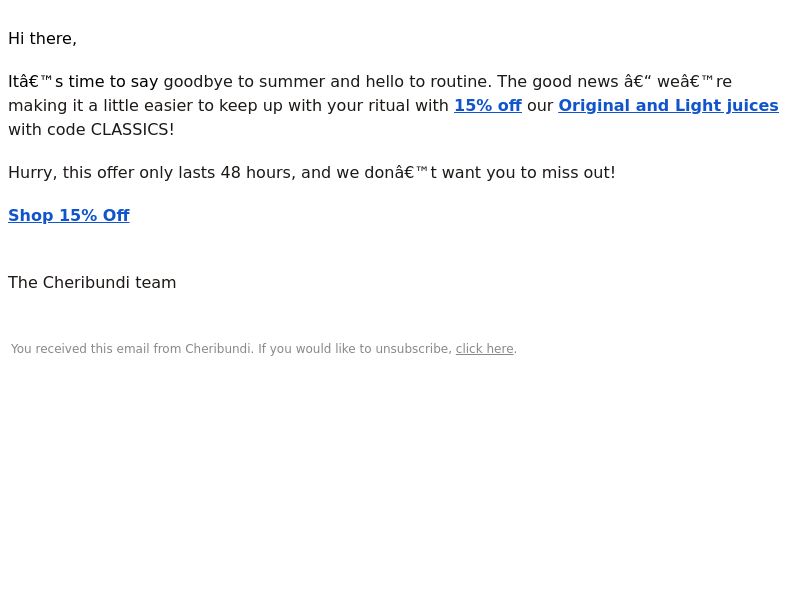 Hi there,

Itâ€™s time to say goodbye to summer and hello to routine. The good news â€“ weâ€™re making it a little easier to keep up with your ritual with 15% off our Original and Light juices with code CLASSICS!

Hurry, this offer only lasts 48 hours, and we donâ€™t want you to miss out!

Shop 15% Off

The Cheribundi team

You received this email from Cheribundi. If you would like to unsubscribe, click here.